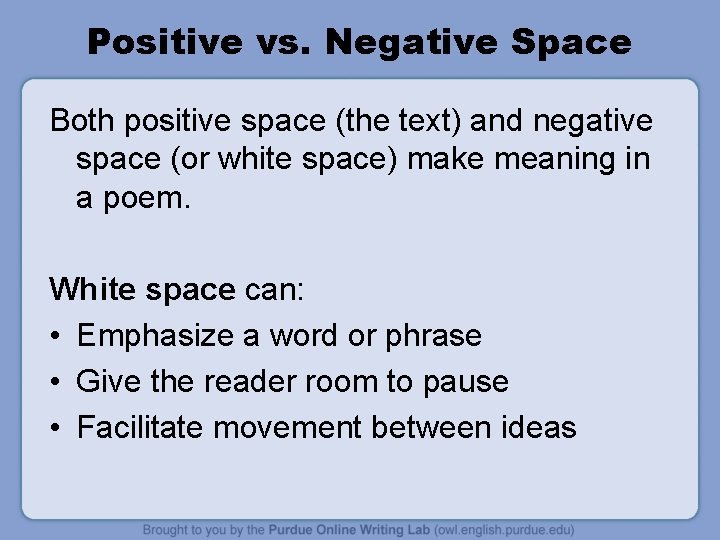 Positive vs. Negative Space

Both positive space (the text) and negative space (or white space) make meaning in a poem.

White space can:
• Emphasize a word or phrase
• Give the reader room to pause
• Facilitate movement between ideas

Brought to you by the Purdue Online Writing Lab (owl.english.purdue.edu)